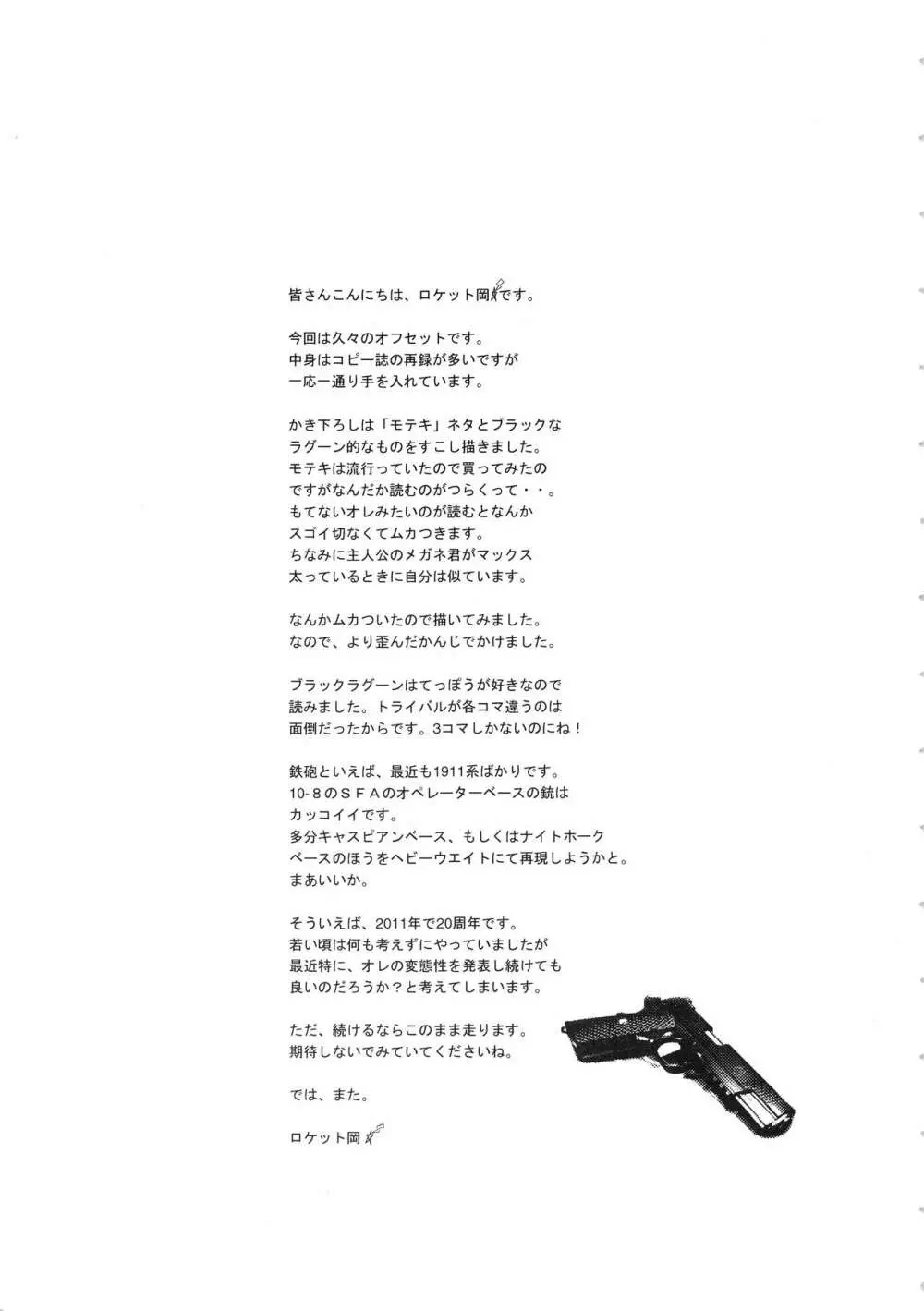 皆さんこんにちは、ロケット岡です。

今回は久々のオフセットです。
中身はコピー誌の再録が多いですが
一応一通り手を入れています。

かき下ろしは「モテキ」ネタとブラックな
ラグーン的なものをすこし描きました。
モテキは流行っていたので買ってみたの
ですがなんだか読むのがつらくって・・。
もてないオレみたいのが読むとなんか
スゴイ切なくてムカつきます。
ちなみに主人公のメガネ君がマックス
太っているときに自分は似ています。

なんかムカついたので描いてみました。
なので、より歪んだかんじでかけました。

ブラックラグーンはてっぽうが好きなので
読みました。トライバルが各コマ違うのは
面倒だったからです。3コマしかないのにね！

鉄砲といえば、最近も1911系ばかりです。
10-8のＳＦＡのオペレーターベースの銃は
カッコイイです。
多分キャスピアンベース、もしくはナイトホーク
ベースのほうをヘビーウエイトにて再現しようかと。
まあいいか。

そういえば、2011年で20周年です。
若い頃は何も考えずにやっていましたが
最近特に、オレの変態性を発表し続けても
良いのだろうか？と考えてしまいます。

ただ、続けるならこのまま走ります。
期待しないでみていてくださいね。

では、また。

ロケット岡